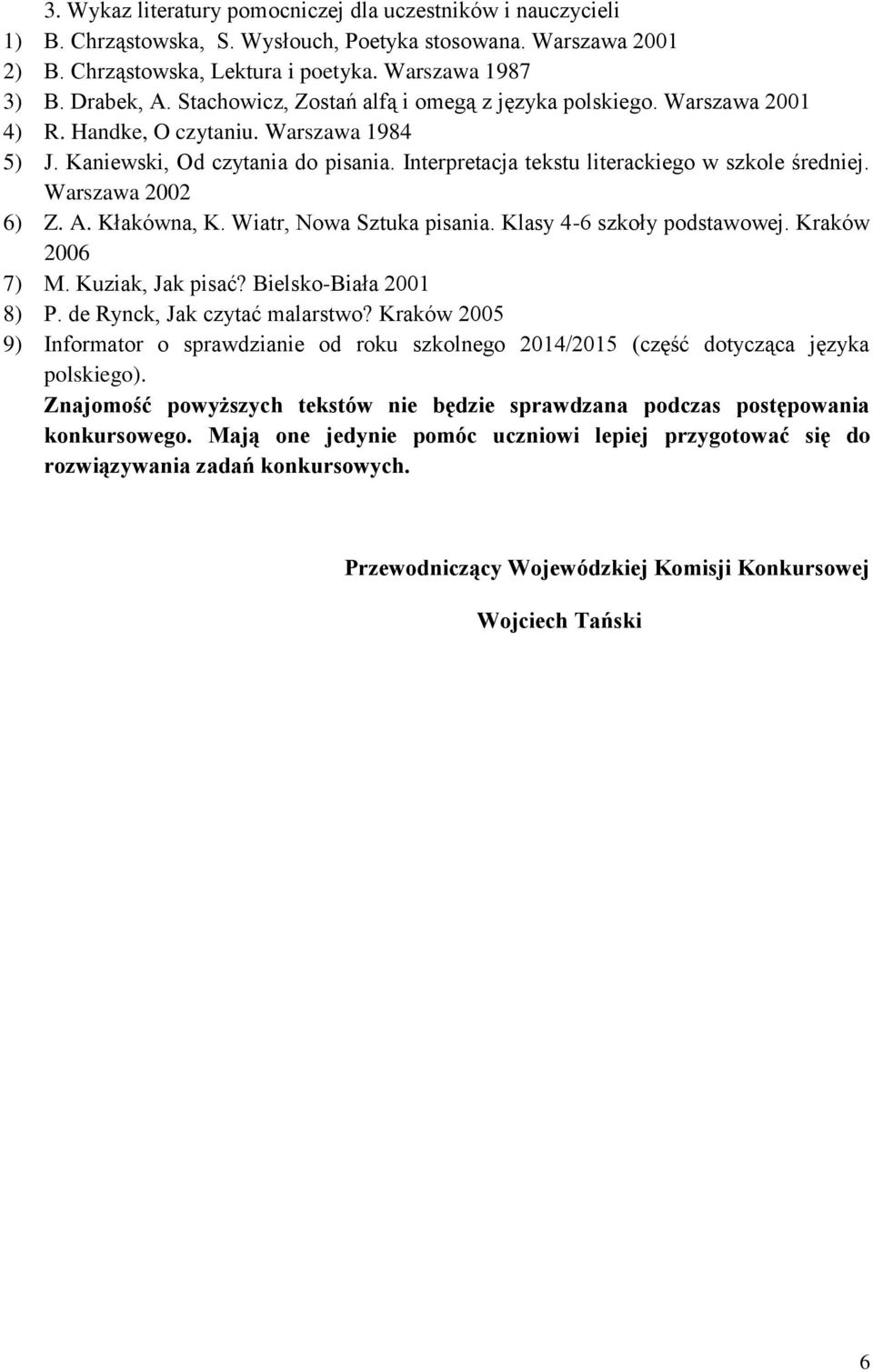 3. Wykaz literatury pomocniczej dla uczestników i nauczycieli

1) B. Chrząstowska, S. Wysłouch, Poetyka stosowana. Warszawa 2001
2) B. Chrząstowska, Lektura i poetyka. Warszawa 1987
3) B. Drabek, A. Stachowicz, Zostań alfą i omegą z języka polskiego. Warszawa 2001
4) R. Handke, O czytaniu. Warszawa 1984
5) J. Kaniewski, Od czytania do pisania. Interpretacja tekstu literackiego w szkole średniej. Warszawa 2002
6) Z. A. Kłakówna, K. Wiatr, Nowa Sztuka pisania. Klasy 4-6 szkoły podstawowej. Kraków 2006
7) M. Kuziak, Jak pisać? Bielsko-Biała 2001
8) P. de Rynck, Jak czytać malarstwo? Kraków 2005
9) Informator o sprawdzianie od roku szkolnego 2014/2015 (część dotycząca języka polskiego).

Znajomość powyższych tekstów nie będzie sprawdzana podczas postępowania konkursowego. Mają one jedynie pomóc uczniowi lepiej przygotować się do rozwiązywania zadań konkursowych.

Przewodniczący Wojewódzkiej Komisji Konkursowej

Wojciech Tański

6